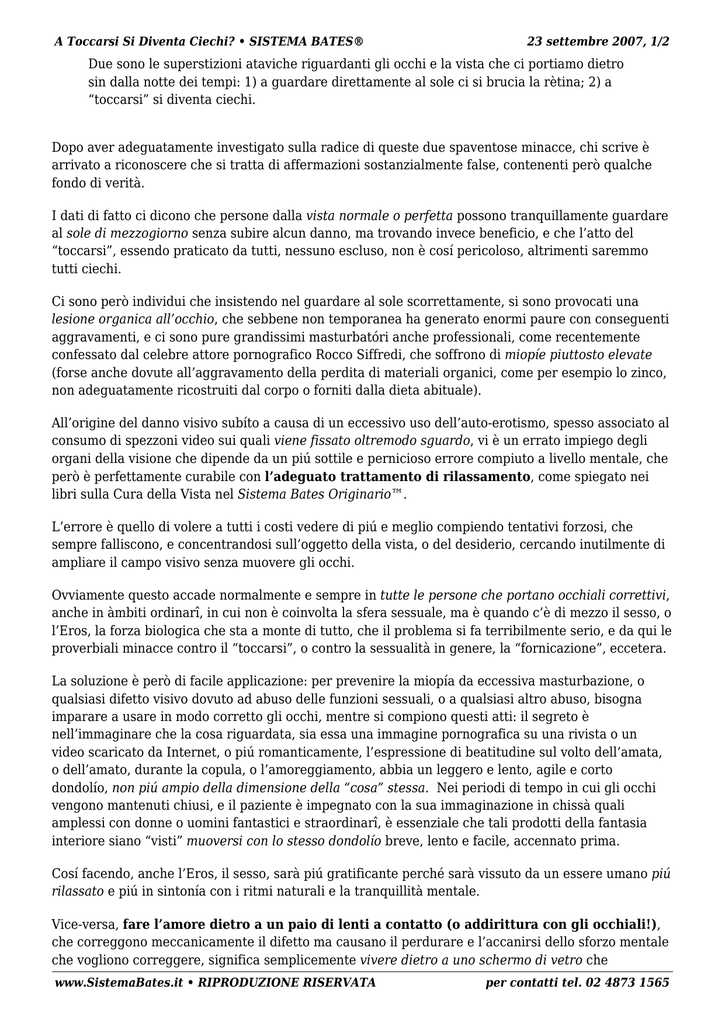 A Toccarsi Si Diventa Ciechi? • SISTEMA BATES®          23 settembre 2007, 1/2

Due sono le superstizioni ataviche riguardanti gli occhi e la vista che ci portiamo dietro sin dalla notte dei tempi: 1) a guardare direttamente al sole ci si brucia la rètina; 2) a “toccarsi” si diventa ciechi.

Dopo aver adeguatamente investigato sulla radice di queste due spaventose minacce, chi scrive è arrivato a riconoscere che si tratta di affermazioni sostanzialmente false, contenenti però qualche fondo di verità.

I dati di fatto ci dicono che persone dalla vista normale o perfetta possono tranquillamente guardare al sole di mezzogiorno senza subire alcun danno, ma trovando invece beneficio, e che l’atto del “toccarsi”, essendo praticato da tutti, nessuno escluso, non è cosí pericoloso, altrimenti saremmo tutti ciechi.

Ci sono però individui che insistendo nel guardare al sole scorrettamente, si sono provocati una lesione organica all’occhio, che sebbene non temporanea ha generato enormi paure con conseguenti aggravamenti, e ci sono pure grandissimi masturbatóri anche professionali, come recentemente confessato dal celebre attore pornografico Rocco Siffredi, che soffrono di miopíe piuttosto elevate (forse anche dovute all’aggravamento della perdita di materiali organici, come per esempio lo zinco, non adeguatamente ricostruiti dal corpo o forniti dalla dieta abituale).

All’origine del danno visivo subíto a causa di un eccessivo uso dell’auto-erotismo, spesso associato al consumo di spezzoni video sui quali viene fissato oltremodo sguardo, vi è un errato impiego degli organi della visione che dipende da un piú sottile e pernicioso errore compiuto a livello mentale, che però è perfettamente curabile con l’adeguato trattamento di rilassamento, come spiegato nei libri sulla Cura della Vista nel Sistema Bates Originario™.

L’errore è quello di volere a tutti i costi vedere di piú e meglio compiendo tentativi forzosi, che sempre falliscono, e concentrandosi sull’oggetto della vista, o del desiderio, cercando inutilmente di ampliare il campo visivo senza muovere gli occhi.

Ovviamente questo accade normalmente e sempre in tutte le persone che portano occhiali correttivi, anche in àmbiti ordinarî, in cui non è coinvolta la sfera sessuale, ma è quando c’è di mezzo il sesso, o l’Eros, la forza biologica che sta a monte di tutto, che il problema si fa terribilmente serio, e da qui le proverbiali minacce contro il “toccarsi”, o contro la sessualità in genere, la “fornicazione”, eccetera.

La soluzione è però di facile applicazione: per prevenire la miopía da eccessiva masturbazione, o qualsiasi difetto visivo dovuto ad abuso delle funzioni sessuali, o a qualsiasi altro abuso, bisogna imparare a usare in modo corretto gli occhi, mentre si compiono questi atti: il segreto è nell’immaginare che la cosa riguardata, sia essa una immagine pornografica su una rivista o un video scaricato da Internet, o piú romanticamente, l’espressione di beatitudine sul volto dell’amata, o dell’amato, durante la copula, o l’amoreggiamento, abbia un leggero e lento, agile e corto dondolío, non piú ampio della dimensione della “cosa” stessa. Nei periodi di tempo in cui gli occhi vengono mantenuti chiusi, e il paziente è impegnato con la sua immaginazione in chissà quali amplessi con donne o uomini fantastici e straordinarî, è essenziale che tali prodotti della fantasia interiore siano “visti” muoversi con lo stesso dondolío breve, lento e facile, accennato prima.

Cosí facendo, anche l’Eros, il sesso, sarà piú gratificante perché sarà vissuto da un essere umano piú rilassato e piú in sintonía con i ritmi naturali e la tranquillità mentale.

Vice-versa, fare l’amore dietro a un paio di lenti a contatto (o addirittura con gli occhiali!), che correggono meccanicamente il difetto ma causano il perdurare e l’accanirsi dello sforzo mentale che vogliono correggere, significa semplicemente vivere dietro a uno schermo di vetro che

www.SistemaBates.it • RIPRODUZIONE RISERVATA          per contatti tel. 02 4873 1565